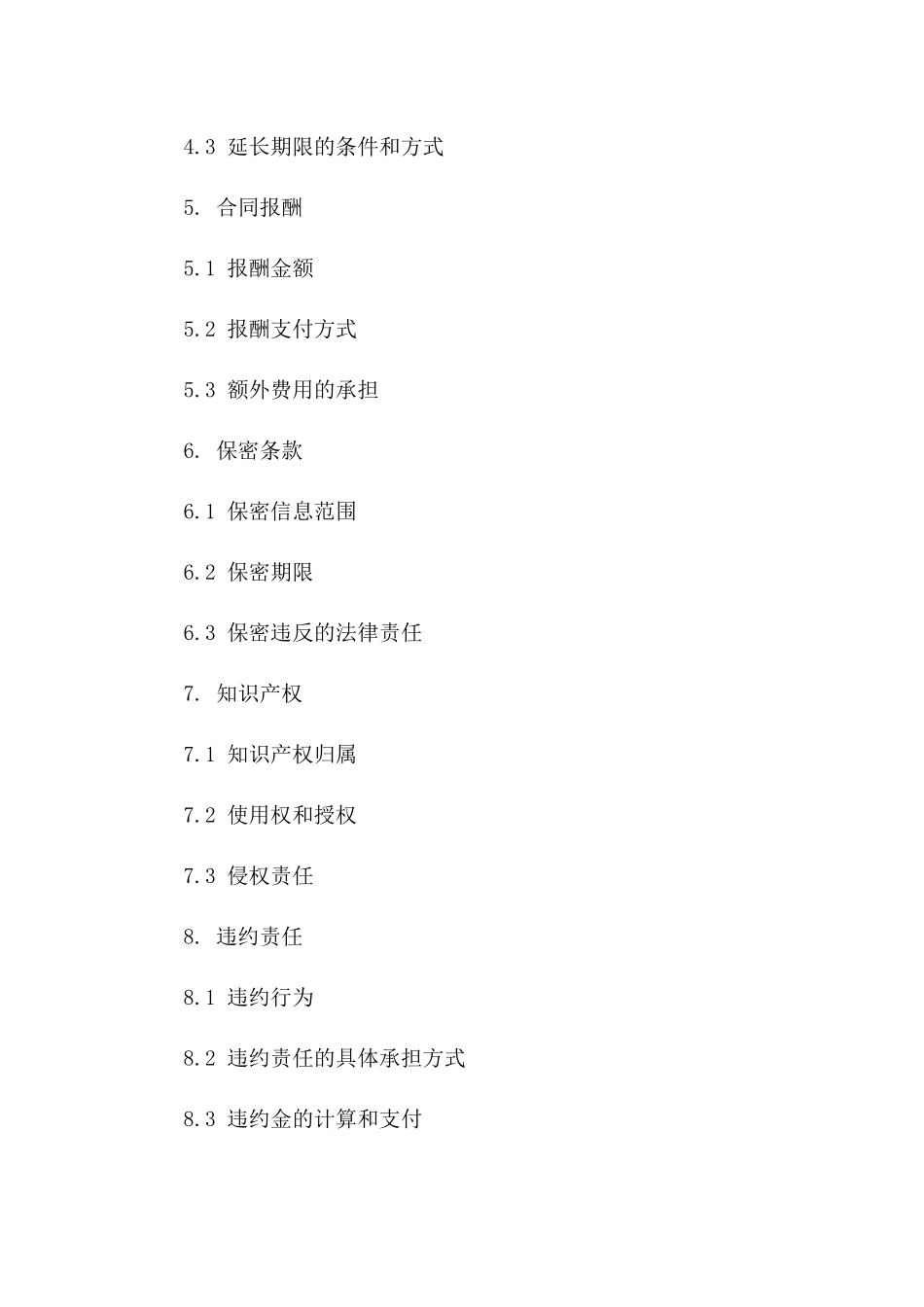 4.3 延长期限的条件和方式

5. 合同报酬

5.1 报酬金额

5.2 报酬支付方式

5.3 额外费用的承担

6. 保密条款

6.1 保密信息范围

6.2 保密期限

6.3 保密违反的法律责任

7. 知识产权

7.1 知识产权归属

7.2 使用权和授权

7.3 侵权责任

8. 违约责任

8.1 违约行为

8.2 违约责任的具体承担方式

8.3 违约金的计算和支付